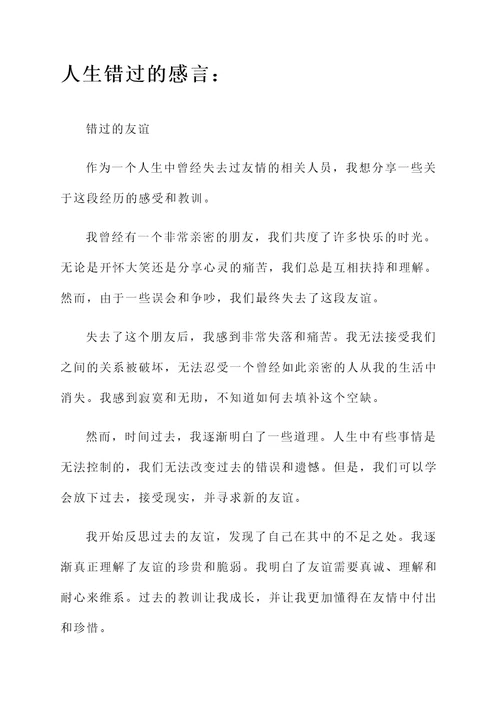 人生错过的感言：

错过的友谊

作为一个人生中曾经失去过友情的相关人员，我想分享一些关于这段经历的感受和教训。

我曾经有一个非常亲密的朋友，我们共度了许多快乐的时光。无论是开怀大笑还是分享心灵的痛苦，我们总是互相扶持和理解。然而，由于一些误会和争吵，我们最终失去了这段友谊。

失去了这个朋友后，我感到非常失落和痛苦。我无法接受我们之间的关系被破坏，无法忍受一个曾经如此亲密的人从我的生活中消失。我感到寂寞和无助，不知道如何去填补这个空缺。

然而，时间过去，我逐渐明白了一些道理。人生中有些事情是无法控制的，我们无法改变过去的错误和遗憾。但是，我们可以学会放下过去，接受现实，并寻求新的友谊。

我开始反思过去的友谊，发现了自己在其中的不足之处。我逐渐真正理解了友谊的珍贵和脆弱。我明白了友谊需要真诚、理解和耐心来维系。过去的教训让我成长，并让我更加懂得在友情中付出和珍惜。